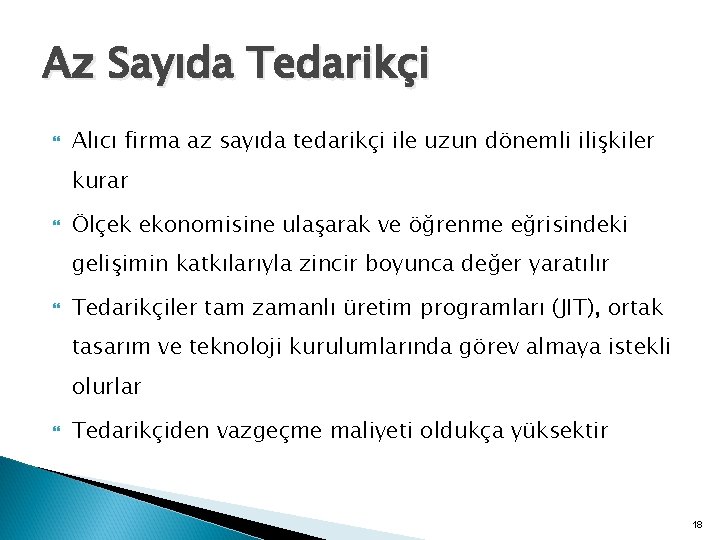 Az Sayıda Tedarikçi

Alıcı firma az sayıda tedarikçi ile uzun dönemli ilişkiler kurar

Ölçek ekonomisine ulaşarak ve öğrenme eğrisindeki gelişimin katkılarıyla zincir boyunca değer yaratılır

Tedarikçiler tam zamanlı üretim programları (JIT), ortak tasarım ve teknoloji kurulumlarında görev almaya istekli olurlar

Tedarikçiden vazgeçme maliyeti oldukça yüksektir

18